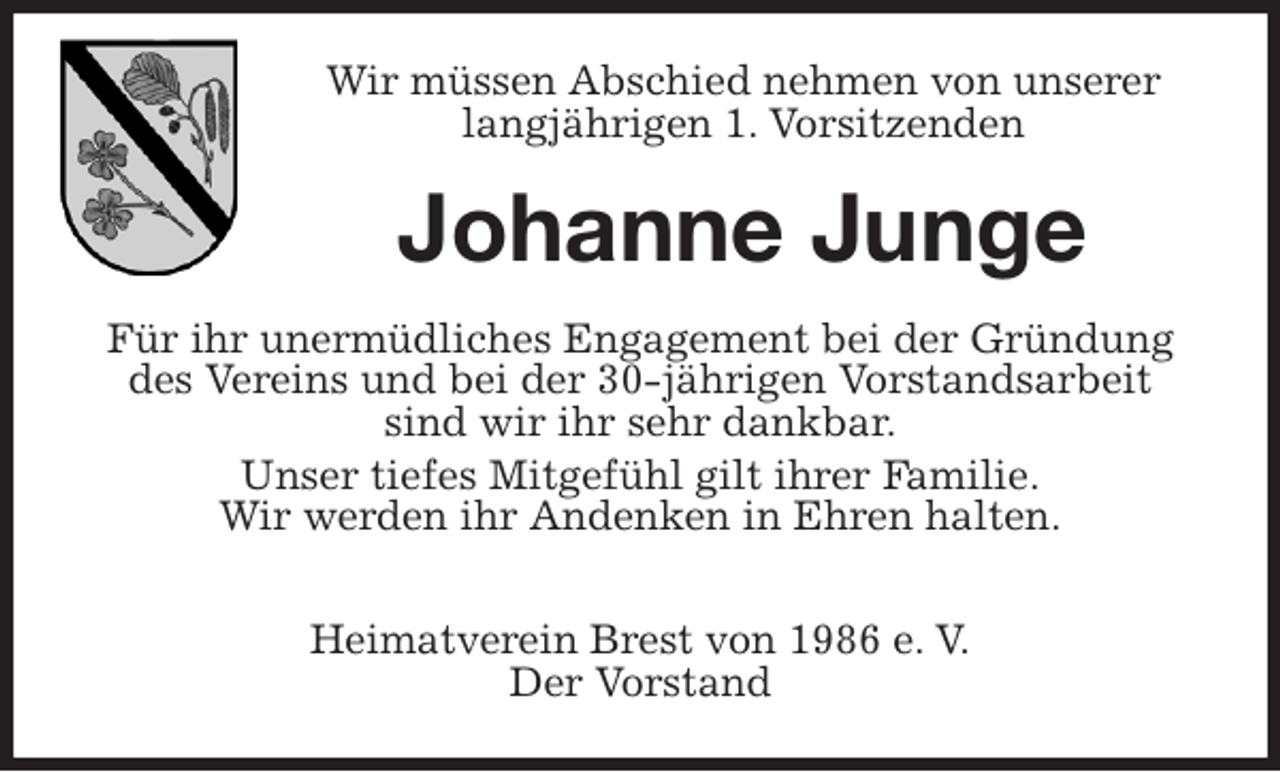 Wir müssen Abschied nehmen von unserer langjährigen 1. Vorsitzenden

Johanne Junge

Für ihr unermüdliches Engagement bei der Gründung des Vereins und bei der 30-jährigen Vorstandsarbeit sind wir ihr sehr dankbar.

Unser tiefes Mitgefühl gilt ihrer Familie. Wir werden ihr Andenken in Ehren halten.

Heimatverein Brest von 1986 e. V.
Der Vorstand